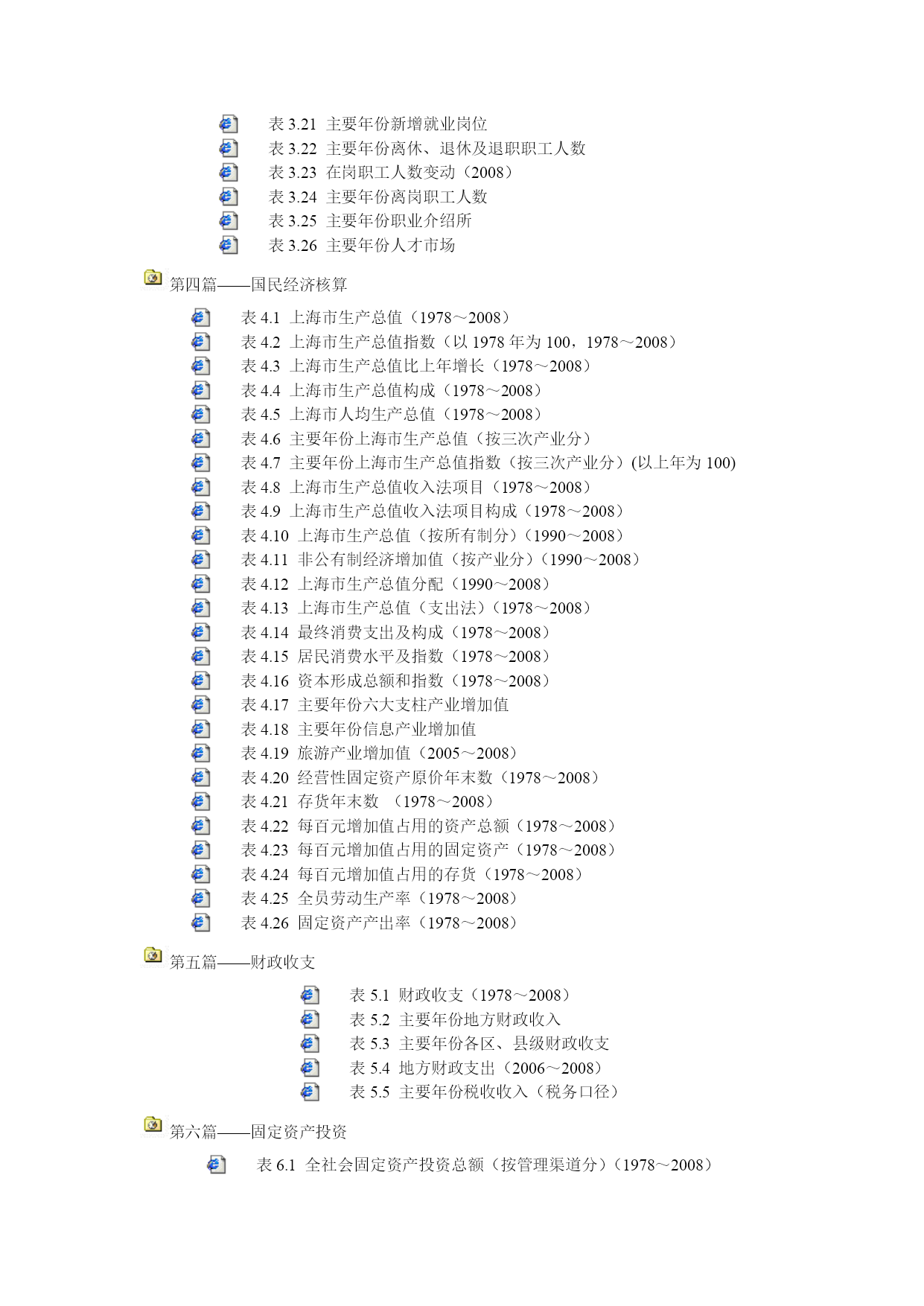 表 3.21 主要年份新增就业岗位
表 3.22 主要年份离休、退休及退职职工人数
表 3.23 在岗职工人数变动（2008）
表 3.24 主要年份离岗职工人数
表 3.25 主要年份职业介绍所
表 3.26 主要年份人才市场

第四篇——国民经济核算

表 4.1 上海市生产总值（1978～2008）
表 4.2 上海市生产总值指数（以 1978 年为 100，1978～2008）
表 4.3 上海市生产总值比上年增长（1978～2008）
表 4.4 上海市生产总值构成（1978～2008）
表 4.5 上海市人均生产总值（1978～2008）
表 4.6 主要年份上海市生产总值（按三次产业分）
表 4.7 主要年份上海市生产总值指数（按三次产业分）(以上年为 100)
表 4.8 上海市生产总值收入法项目（1978～2008）
表 4.9 上海市生产总值收入法项目构成（1978～2008）
表 4.10 上海市生产总值（按所有制分）（1990～2008）
表 4.11 非公有制经济增加值（按产业分）（1990～2008）
表 4.12 上海市生产总值分配（1990～2008）
表 4.13 上海市生产总值（支出法）（1978～2008）
表 4.14 最终消费支出及构成（1978～2008）
表 4.15 居民消费水平及指数（1978～2008）
表 4.16 资本形成总额和指数（1978～2008）
表 4.17 主要年份六大支柱产业增加值
表 4.18 主要年份信息产业增加值
表 4.19 旅游产业增加值（2005～2008）
表 4.20 经营性固定资产原价年末数（1978～2008）
表 4.21 存货年末数 （1978～2008）
表 4.22 每百元增加值占用的资产总额（1978～2008）
表 4.23 每百元增加值占用的固定资产（1978～2008）
表 4.24 每百元增加值占用的存货（1978～2008）
表 4.25 全员劳动生产率（1978～2008）
表 4.26 固定资产产出率（1978～2008）

第五篇——财政收支

表 5.1 财政收支（1978～2008）
表 5.2 主要年份地方财政收入
表 5.3 主要年份各区、县级财政收支
表 5.4 地方财政支出（2006～2008）
表 5.5 主要年份税收收入（税务口径）

第六篇——固定资产投资

表 6.1 全社会固定资产投资总额（按管理渠道分）（1978～2008）